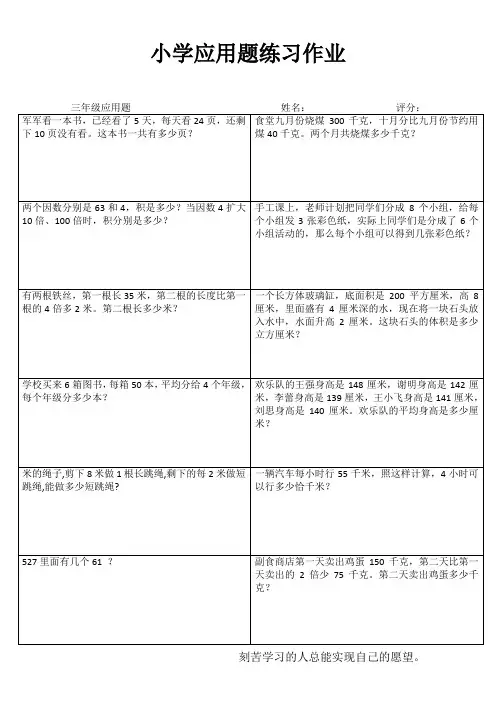 小学应用题练习作业

三年级应用题　　　　姓名：　　　　评分：

| | |
|---|---|
| 军军看一本书，已经看了 5 天，每天看 24 页，还剩下 10 页没有看。这本书一共有多少页？ | 食堂九月份烧煤 300 千克，十月分比九月份节约用煤 40 千克。两个月共烧煤多少千克？ |
| 两个因数分别是 63 和 4，积是多少？当因数 4 扩大 10 倍、100 倍时，积分别是多少？ | 手工课上，老师计划把同学们分成 8 个小组，给每个小组发 3 张彩色纸，实际上同学们是分成了 6 个小组活动的，那么每个小组可以得到几张彩色纸？ |
| 有两根铁丝，第一根长 35 米，第二根的长度比第一根的 4 倍多 2 米。第二根长多少米？ | 一个长方体玻璃缸，底面积是 200 平方厘米，高 8 厘米，里面盛有 4 厘米深的水，现在将一块石头放入水中，水面升高 2 厘米，这块石头的体积是多少立方厘米？ |
| 学校买来 6 箱图书，每箱 50 本，平均分给 4 个年级，每个年级分多少本？ | 欢乐队的王强身高是 148 厘米，谢明身高是 142 厘米，李蕾身高是 139 厘米，王小飞身高是 141 厘米，刘思身高是 140 厘米。欢乐队的平均身高是多少厘米？ |
| 米的绳子,剪下 8 米做 1 根长跳绳,剩下的每 2 米做短跳绳,能做多少短跳绳? | 一辆汽车每小时行 55 千米，照这样计算，4 小时可以行多少恰千米？ |
| 527 里面有几个 61 ？ | 副食商店第一天卖出鸡蛋 150 千克，第二天比第一天卖出的 2 倍少 75 千克。第二天卖出鸡蛋多少千克？ |

刻苦学习的人总能实现自己的愿望。